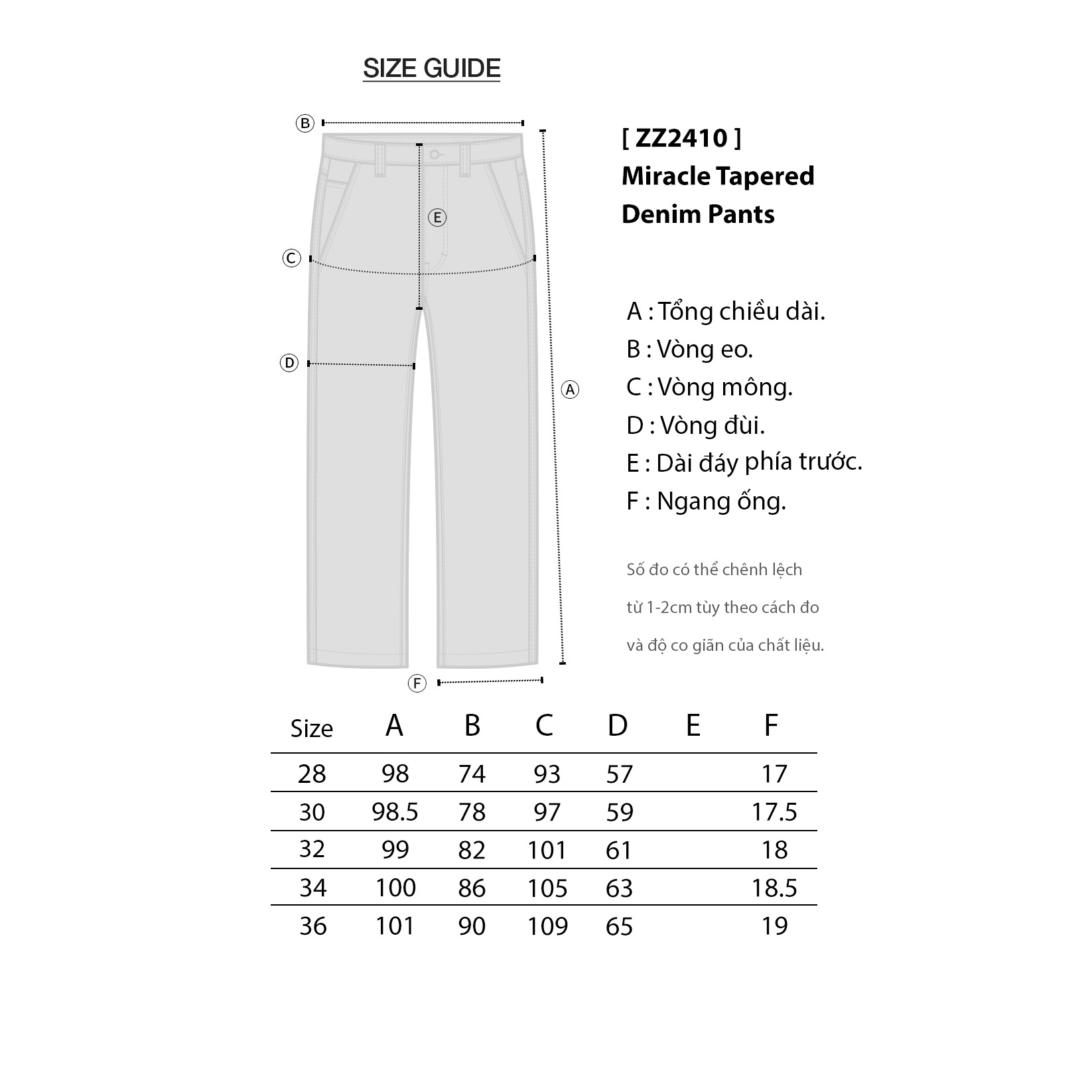 SIZE GUIDE

B

E

C

D

A

F

[ ZZ2410 ]
Miracle Tapered Denim Pants

A : Tổng chiều dài.
B : Vòng eo.
C : Vòng mông.
D : Vòng đùi.
E : Dài đáy phía trước.
F : Ngang ống.

Số đo có thể chênh lệch từ 1-2cm tùy theo cách đo và độ co giãn của chất liệu.

| Size | A | B | C | D | E | F |
|---|---|---|---|---|---|---|
| 28 | 98 | 74 | 93 | 57 | | 17 |
| 30 | 98.5 | 78 | 97 | 59 | | 17.5 |
| 32 | 99 | 82 | 101 | 61 | | 18 |
| 34 | 100 | 86 | 105 | 63 | | 18.5 |
| 36 | 101 | 90 | 109 | 65 | | 19 |